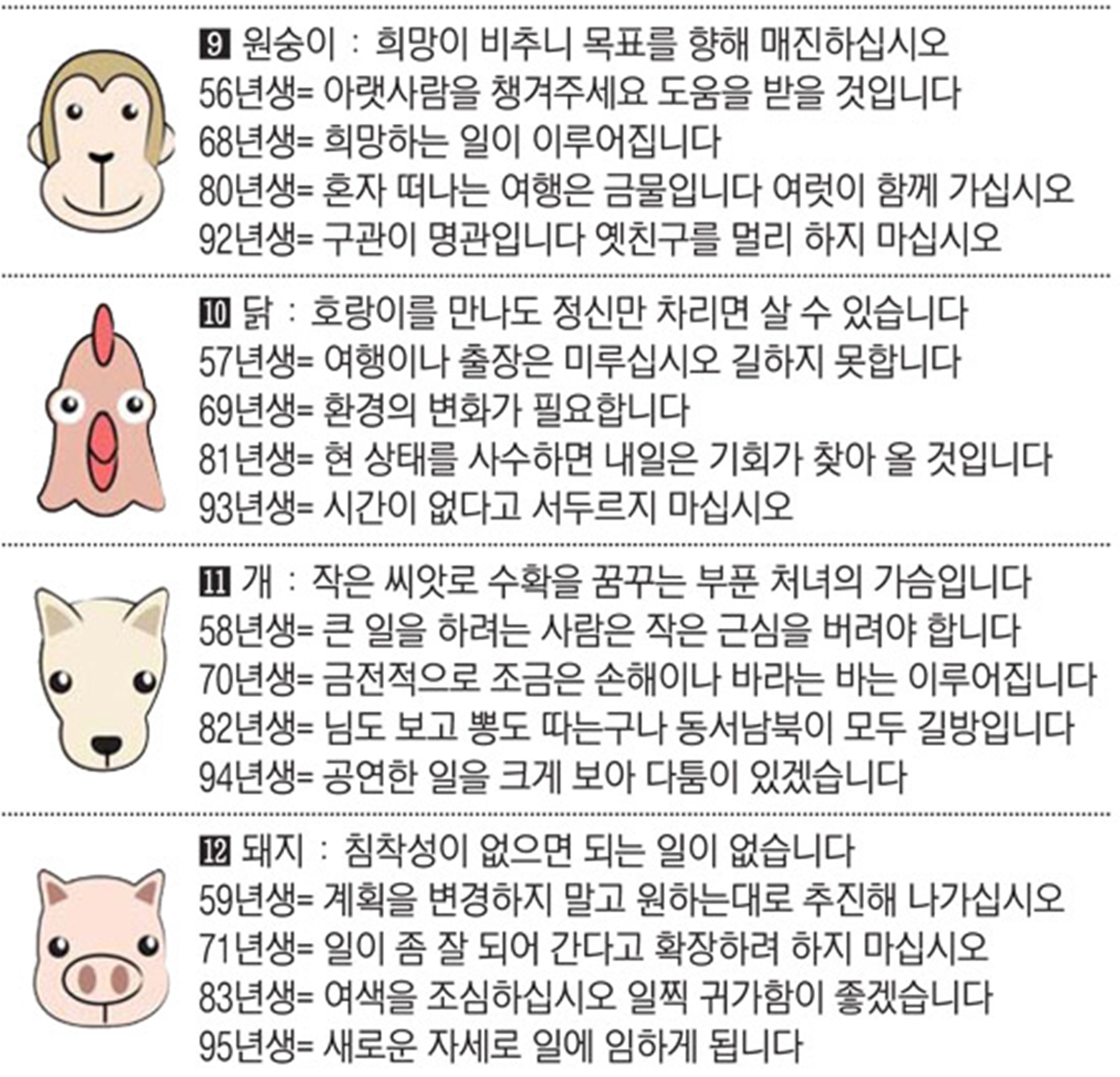 9 원숭이 : 희망이 비추니 목표를 향해 매진하십시오
56년생= 아랫사람을 챙겨주세요 도움을 받을 것입니다
68년생= 희망하는 일이 이루어집니다
80년생= 혼자 떠나는 여행은 금물입니다 여럿이 함께 가십시오
92년생= 구관이 명관입니다 옛친구를 멀리 하지 마십시오

10 닭 : 호랑이를 만나도 정신만 차리면 살 수 있습니다
57년생= 여행이나 출장은 미루십시오 길하지 못합니다
69년생= 환경의 변화가 필요합니다
81년생= 현 상태를 사수하면 내일은 기회가 찾아 올 것입니다
93년생= 시간이 없다고 서두르지 마십시오

11 개 : 작은 씨앗로 수확을 꿈꾸는 부푼 처녀의 가슴입니다
58년생= 큰 일을 하려는 사람은 작은 근심을 버려야 합니다
70년생= 금전적으로 조금은 손해이나 바라는 바는 이루어집니다
82년생= 님도 보고 뽕도 따는구나 동서남북이 모두 길방입니다
94년생= 공연한 일을 크게 보아 다툼이 있겠습니다

12 돼지 : 침착성이 없으면 되는 일이 없습니다
59년생= 계획을 변경하지 말고 원하는대로 추진해 나가십시오
71년생= 일이 좀 잘 되어 간다고 확장하려 하지 마십시오
83년생= 여색을 조심하십시오 일찍 귀가함이 좋겠습니다
95년생= 새로운 자세로 일에 임하게 됩니다